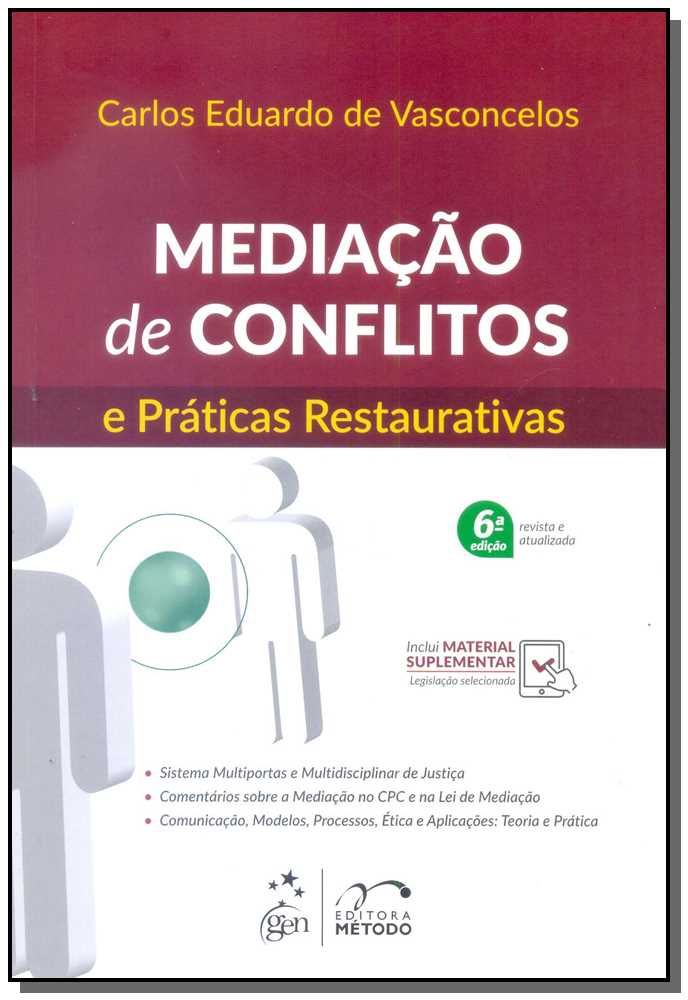 Carlos Eduardo de Vasconcelos

MEDIAÇÃO
de CONFLITOS
e Práticas Restaurativas

6ª edição
revista e atualizada

Inclui MATERIAL SUPLEMENTAR
Legislação selecionada

• Sistema Multiportas e Multidisciplinar de Justiça
• Comentários sobre a Mediação no CPC e na Lei de Mediação
• Comunicação, Modelos, Processos, Ética e Aplicações: Teoria e Prática

gen
EDITORA
MÉTODO